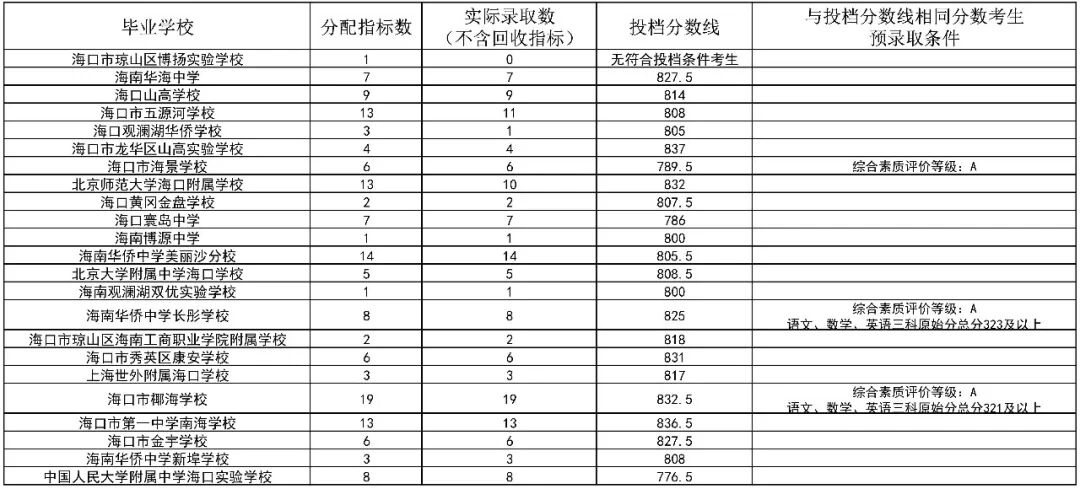 | 毕业学校 | 分配指标数 | 实际录取数（不含回收指标） | 投档分数线 | 与投档分数线相同分数考生预录取条件 |
|---|---|---|---|---|
| 海口市琼山区博扬实验学校 | 1 | 0 | 无符合投档条件考生 | |
| 海南华海中学 | 7 | 7 | 827.5 | |
| 海口山高学校 | 9 | 9 | 814 | |
| 海口市五源河学校 | 13 | 11 | 808 | |
| 海口观澜湖华侨学校 | 3 | 1 | 805 | |
| 海口市龙华区山高实验学校 | 4 | 4 | 837 | |
| 海口市海景学校 | 6 | 6 | 789.5 | 综合素质评价等级：A |
| 北京师范大学海口附属学校 | 13 | 10 | 832 | |
| 海口黄冈金盘学校 | 2 | 2 | 807.5 | |
| 海口寰岛中学 | 7 | 7 | 786 | |
| 海南博源中学 | 1 | 1 | 800 | |
| 海南华侨中学美丽沙分校 | 14 | 14 | 805.5 | |
| 北京大学附属中学海口学校 | 5 | 5 | 808.5 | |
| 海南观澜湖双优实验学校 | 1 | 1 | 800 | |
| 海南华侨中学长彤学校 | 8 | 8 | 825 | 综合素质评价等级：A 语文、数学、英语三科原始分总分323及以上 |
| 海口市琼山区海南工商职业学院附属学校 | 2 | 2 | 818 | |
| 海口市秀英区康安学校 | 6 | 6 | 831 | |
| 上海世外附属海口学校 | 3 | 3 | 817 | |
| 海口市椰海学校 | 19 | 19 | 832.5 | 综合素质评价等级：A 语文、数学、英语三科原始分总分321及以上 |
| 海口市第一中学南海学校 | 13 | 13 | 836.5 | |
| 海口市金宇学校 | 6 | 6 | 827.5 | |
| 海南华侨中学新埠学校 | 3 | 3 | 808 | |
| 中国人民大学附属中学海口实验学校 | 8 | 8 | 776.5 | |